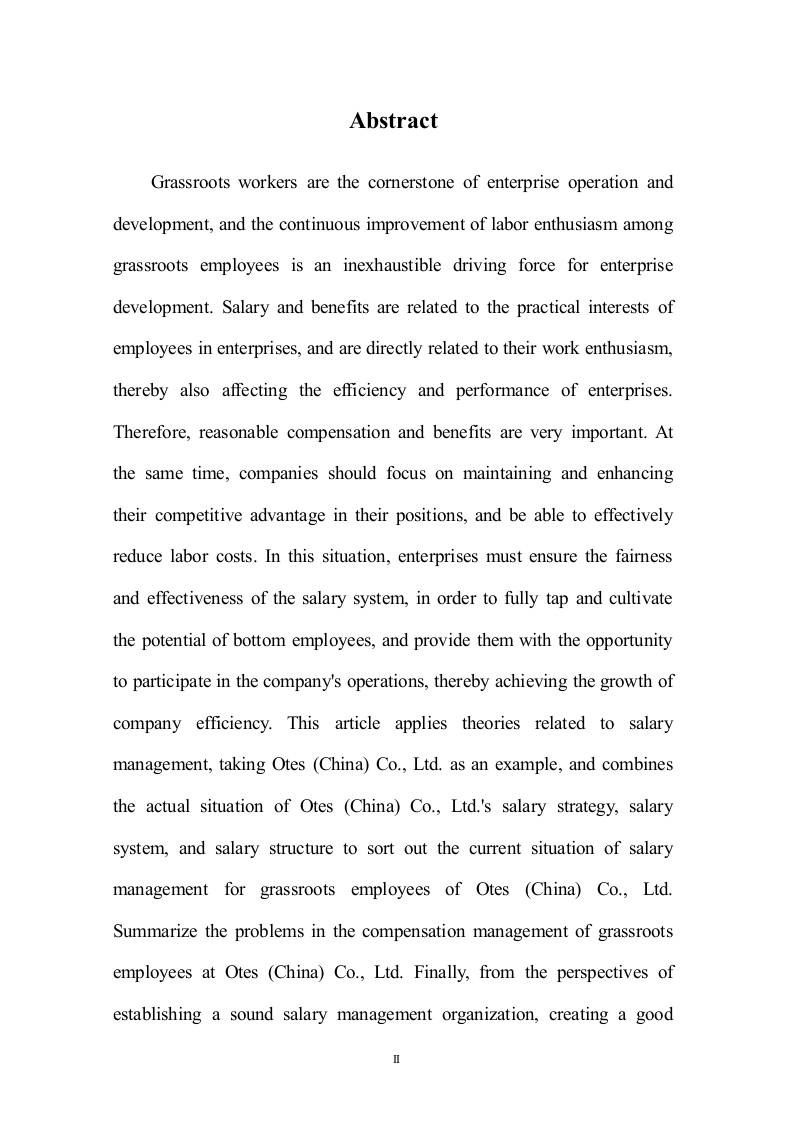 Abstract

Grassroots workers are the cornerstone of enterprise operation and development, and the continuous improvement of labor enthusiasm among grassroots employees is an inexhaustible driving force for enterprise development. Salary and benefits are related to the practical interests of employees in enterprises, and are directly related to their work enthusiasm, thereby also affecting the efficiency and performance of enterprises. Therefore, reasonable compensation and benefits are very important. At the same time, companies should focus on maintaining and enhancing their competitive advantage in their positions, and be able to effectively reduce labor costs. In this situation, enterprises must ensure the fairness and effectiveness of the salary system, in order to fully tap and cultivate the potential of bottom employees, and provide them with the opportunity to participate in the company's operations, thereby achieving the growth of company efficiency. This article applies theories related to salary management, taking Otes (China) Co., Ltd. as an example, and combines the actual situation of Otes (China) Co., Ltd.'s salary strategy, salary system, and salary structure to sort out the current situation of salary management for grassroots employees of Otes (China) Co., Ltd. Summarize the problems in the compensation management of grassroots employees at Otes (China) Co., Ltd. Finally, from the perspectives of establishing a sound salary management organization, creating a good

II